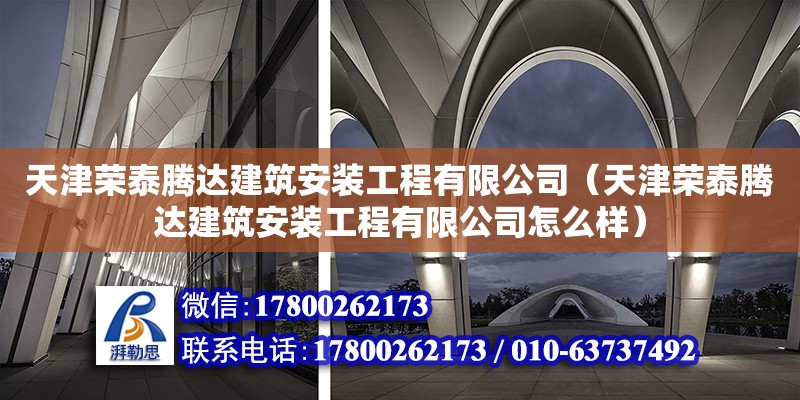 天津荣泰腾达建筑安装工程有限公司（天津荣泰腾达建筑安装工程有限公司怎么样）

湃勒思

微信：17800262173

联系电话：17800262173 / 010-63737492